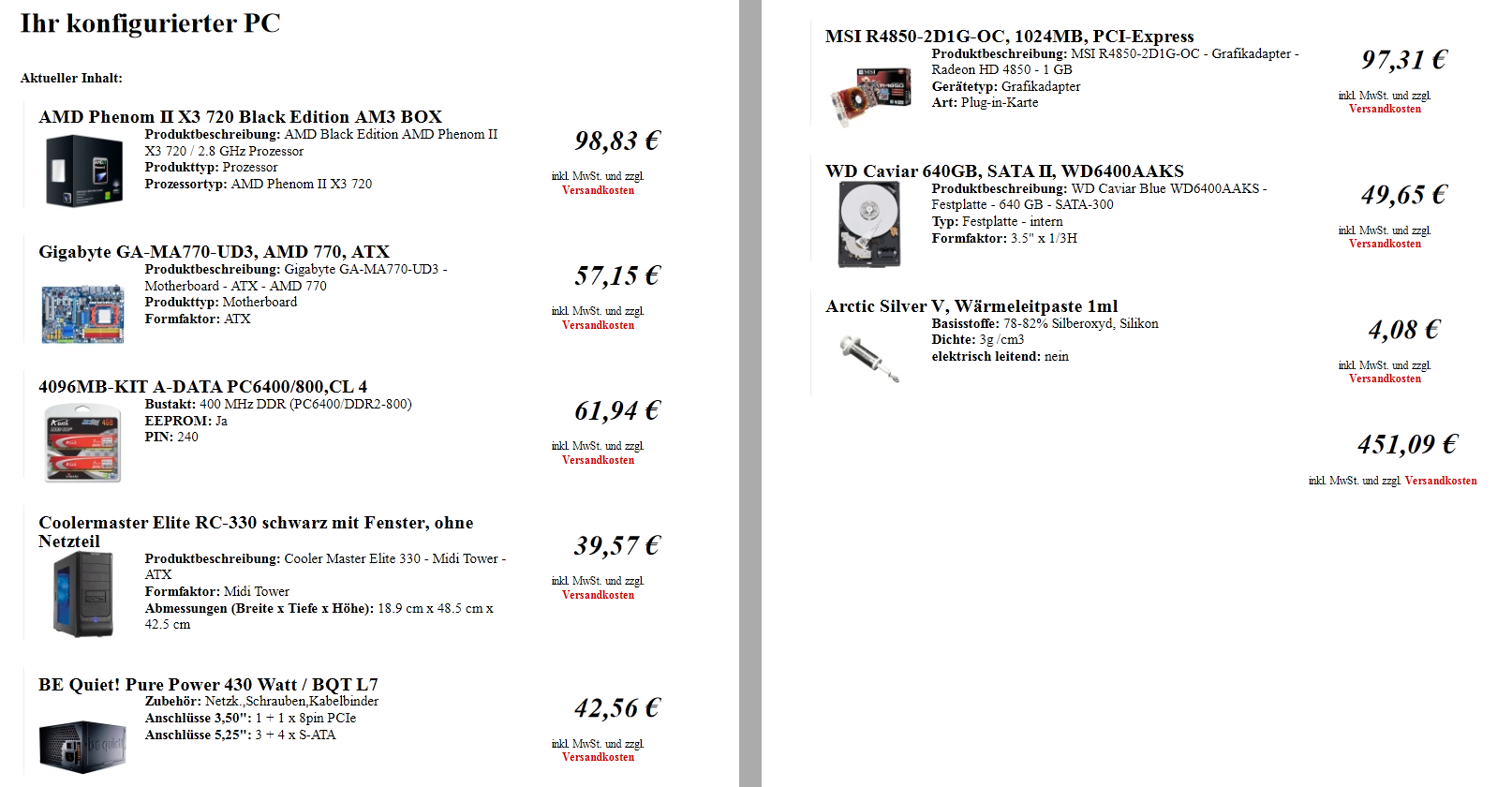 Ihr konfigurierter PC

Aktueller Inhalt:

AMD Phenom II X3 720 Black Edition AM3 BOX
Produktbeschreibung: AMD Black Edition AMD Phenom II X3 720 / 2.8 GHz Prozessor
Produkttyp: Prozessor
Prozessortyp: AMD Phenom II X3 720

98,83 €
inkl. MwSt. und zzgl. Versandkosten

Gigabyte GA-MA770-UD3, AMD 770, ATX
Produktbeschreibung: Gigabyte GA-MA770-UD3 - Motherboard - ATX - AMD 770
Produkttyp: Motherboard
Formfaktor: ATX

57,15 €
inkl. MwSt. und zzgl. Versandkosten

4096MB-KIT A-DATA PC6400/800,CL 4
Bustakt: 400 MHz DDR (PC6400/DDR2-800)
EEPROM: Ja
PIN: 240

61,94 €
inkl. MwSt. und zzgl. Versandkosten

Coolermaster Elite RC-330 schwarz mit Fenster, ohne Netzteil
Produktbeschreibung: Cooler Master Elite 330 - Midi Tower - ATX
Formfaktor: Midi Tower
Abmessungen (Breite x Tiefe x Höhe): 18.9 cm x 48.5 cm x 42.5 cm

39,57 €
inkl. MwSt. und zzgl. Versandkosten

BE Quiet! Pure Power 430 Watt / BQT L7
Zubehör: Netzk.,Schrauben,Kabelbinder
Anschlüsse 3,50": 1 + 1 x 8pin PCIe
Anschlüsse 5,25": 3 + 4 x S-ATA

42,56 €
inkl. MwSt. und zzgl. Versandkosten

MSI R4850-2D1G-OC, 1024MB, PCI-Express
Produktbeschreibung: MSI R4850-2D1G-OC - Grafikadapter - Radeon HD 4850 - 1 GB
Gerätetyp: Grafikadapter
Art: Plug-in-Karte

97,31 €
inkl. MwSt. und zzgl. Versandkosten

WD Caviar 640GB, SATA II, WD6400AAKS
Produktbeschreibung: WD Caviar Blue WD6400AAKS - Festplatte - 640 GB - SATA-300
Typ: Festplatte - intern
Formfaktor: 3.5" x 1/3H

49,65 €
inkl. MwSt. und zzgl. Versandkosten

Arctic Silver V, Wärmeleitpaste 1ml
Basisstoffe: 78-82% Silberoxyd, Silikon
Dichte: 3g /cm3
elektrisch leitend: nein

4,08 €
inkl. MwSt. und zzgl. Versandkosten

451,09 €
inkl. MwSt. und zzgl. Versandkosten